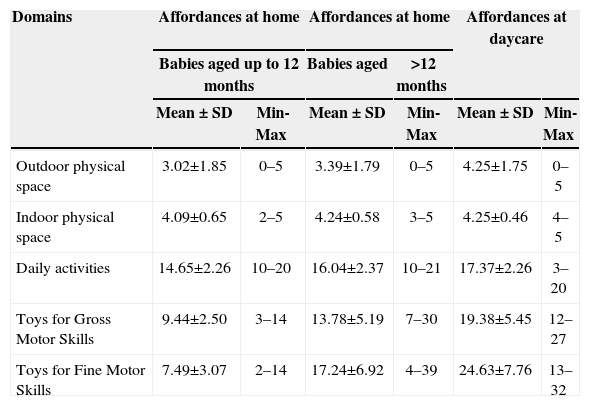 | Domains | Affordances at home | | Affordances at home | | Affordances at daycare | |
|---|---|---|---|---|---|---|
| | Babies aged up to 12 months | | Babies aged | >12 months | | |
| | Mean ± SD | Min-Max | Mean ± SD | Min-Max | Mean ± SD | Min-Max |
| Outdoor physical space | 3.02±1.85 | 0–5 | 3.39±1.79 | 0–5 | 4.25±1.75 | 0–5 |
| Indoor physical space | 4.09±0.65 | 2–5 | 4.24±0.58 | 3–5 | 4.25±0.46 | 4–5 |
| Daily activities | 14.65±2.26 | 10–20 | 16.04±2.37 | 10–21 | 17.37±2.26 | 3–20 |
| Toys for Gross Motor Skills | 9.44±2.50 | 3–14 | 13.78±5.19 | 7–30 | 19.38±5.45 | 12–27 |
| Toys for Fine Motor Skills | 7.49±3.07 | 2–14 | 17.24±6.92 | 4–39 | 24.63±7.76 | 13–32 |